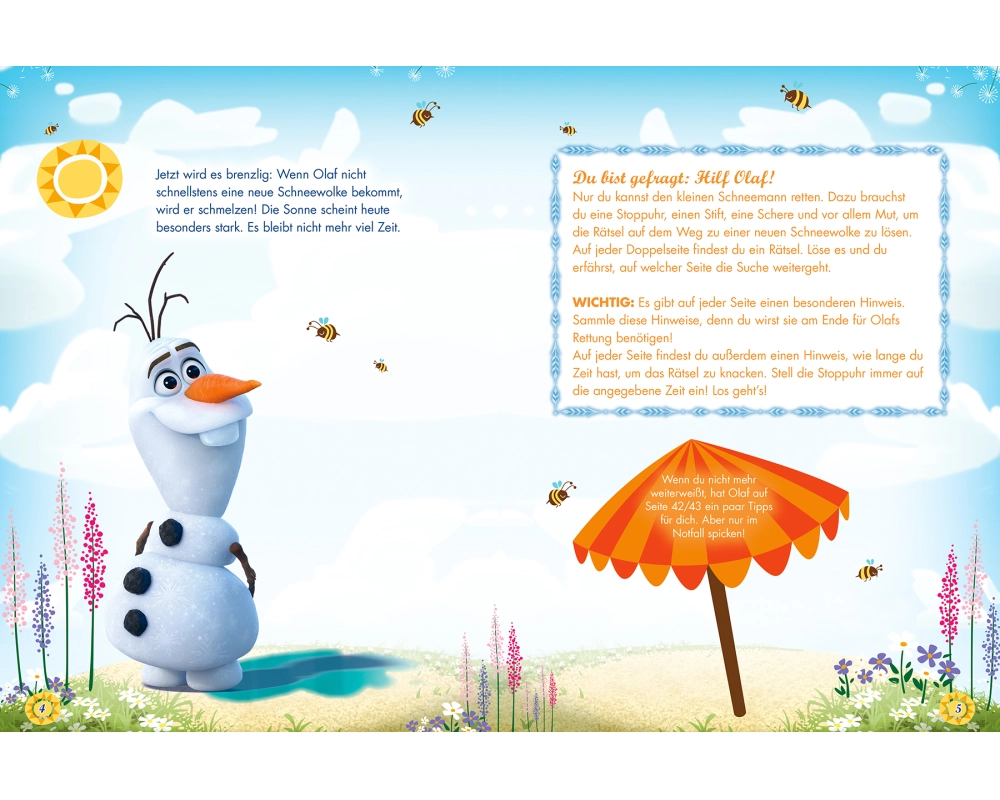 Jetzt wird es brenzlig: Wenn Olaf nicht schnellstens eine neue Schneewolke bekommt, wird er schmelzen! Die Sonne scheint heute besonders stark. Es bleibt nicht mehr viel Zeit.

Du bist gefragt: Hilf Olaf!
Nur du kannst den kleinen Schneemann retten. Dazu brauchst du eine Stoppuhr, einen Stift, eine Schere und vor allem Mut, um die Rätsel auf dem Weg zu einer neuen Schneewolke zu lösen. Auf jeder Doppelseite findest du ein Rätsel. Löse es und du erfährst, auf welcher Seite die Suche weitergeht.

WICHTIG: Es gibt auf jeder Seite einen besonderen Hinweis. Sammle diese Hinweise, denn du wirst sie am Ende für Olafs Rettung benötigen!
Auf jeder Seite findest du außerdem einen Hinweis, wie lange du Zeit hast, um das Rätsel zu knacken. Stell die Stoppuhr immer auf die angegebene Zeit ein! Los geht's!

Wenn du nicht mehr weiterweißt, hat Olaf auf Seite 42/43 ein paar Tipps für dich. Aber nur im Notfall spicken!

4

5